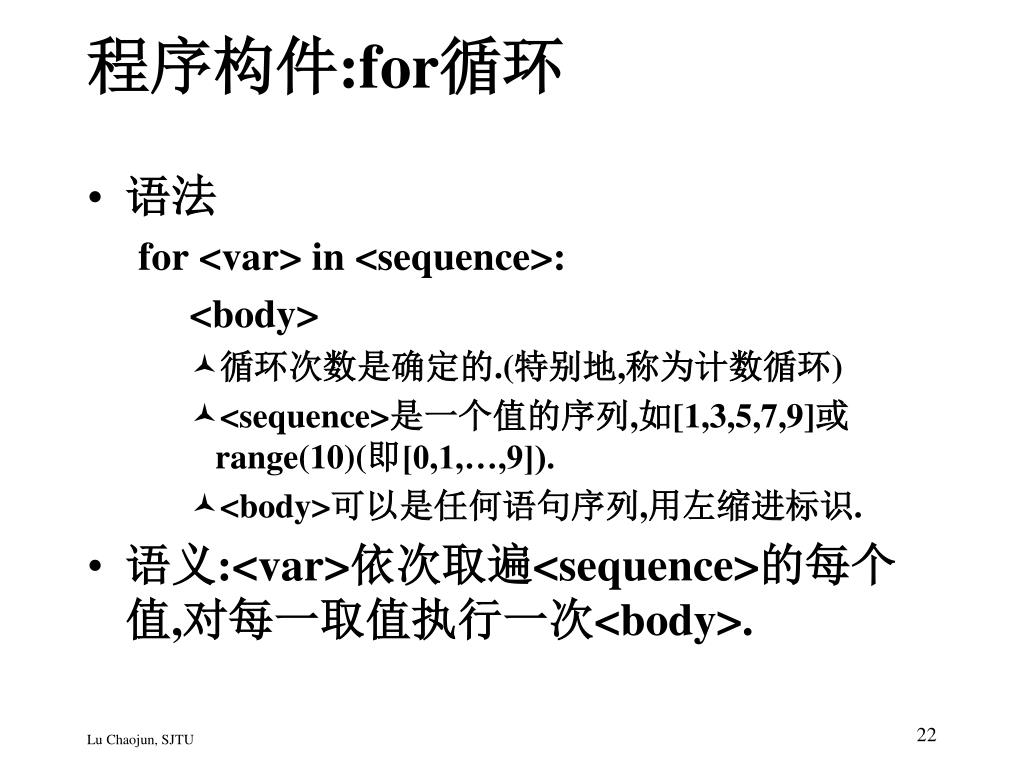 程序构件:for循环

• 语法

for <var> in <sequence>:

<body>

循环次数是确定的.(特别地,称为计数循环)

<sequence>是一个值的序列,如[1,3,5,7,9]或range(10)(即[0,1,…,9]).

<body>可以是任何语句序列,用左缩进标识.

• 语义:<var>依次取遍<sequence>的每个值,对每一取值执行一次<body>.

Lu Chaojun, SJTU

22